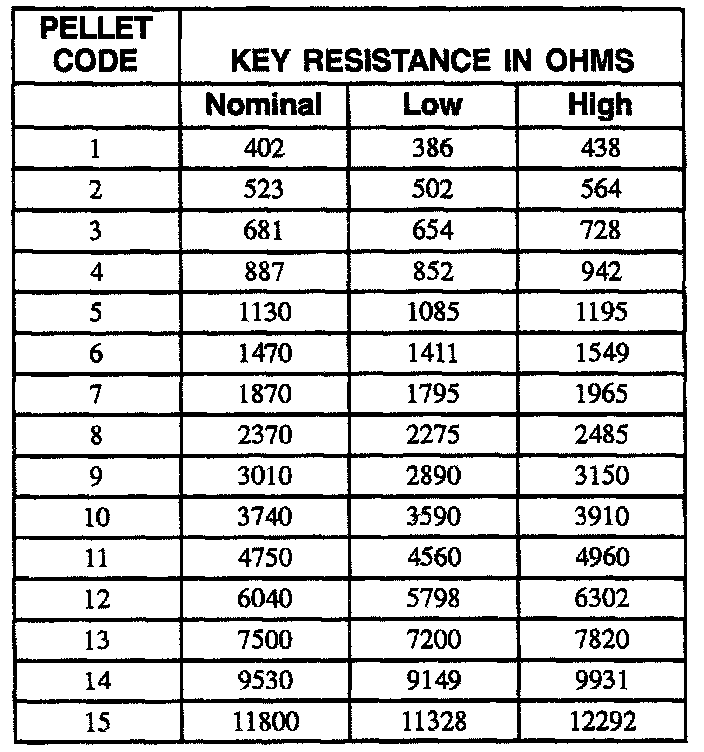 | PELLET CODE | KEY RESISTANCE IN OHMS | | |
|---|---|---|---|
| | Nominal | Low | High |
| 1 | 402 | 386 | 438 |
| 2 | 523 | 502 | 564 |
| 3 | 681 | 654 | 728 |
| 4 | 887 | 852 | 942 |
| 5 | 1130 | 1085 | 1195 |
| 6 | 1470 | 1411 | 1549 |
| 7 | 1870 | 1795 | 1965 |
| 8 | 2370 | 2275 | 2485 |
| 9 | 3010 | 2890 | 3150 |
| 10 | 3740 | 3590 | 3910 |
| 11 | 4750 | 4560 | 4960 |
| 12 | 6040 | 5798 | 6302 |
| 13 | 7500 | 7200 | 7820 |
| 14 | 9530 | 9149 | 9931 |
| 15 | 11800 | 11328 | 12292 |